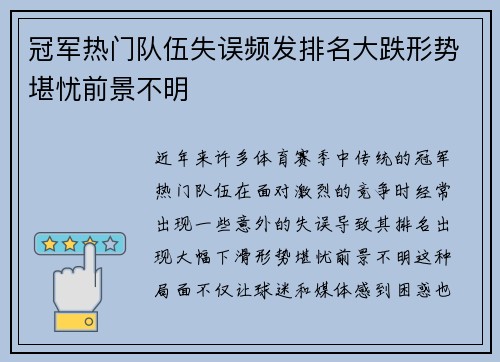 冠军热门队伍失误频发排名大跌形势堪忧前景不明

近年来许多体育赛季中传统的冠军热门队伍在面对激烈的竞争时经常出现一些意外的失误导致其排名出现大幅下滑形势堪忧前景不明这种局面不仅让球迷和媒体感到困惑也